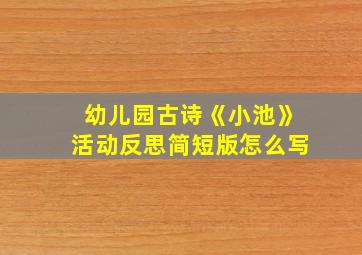 幼儿园古诗《小池》
活动反思简短版怎么写